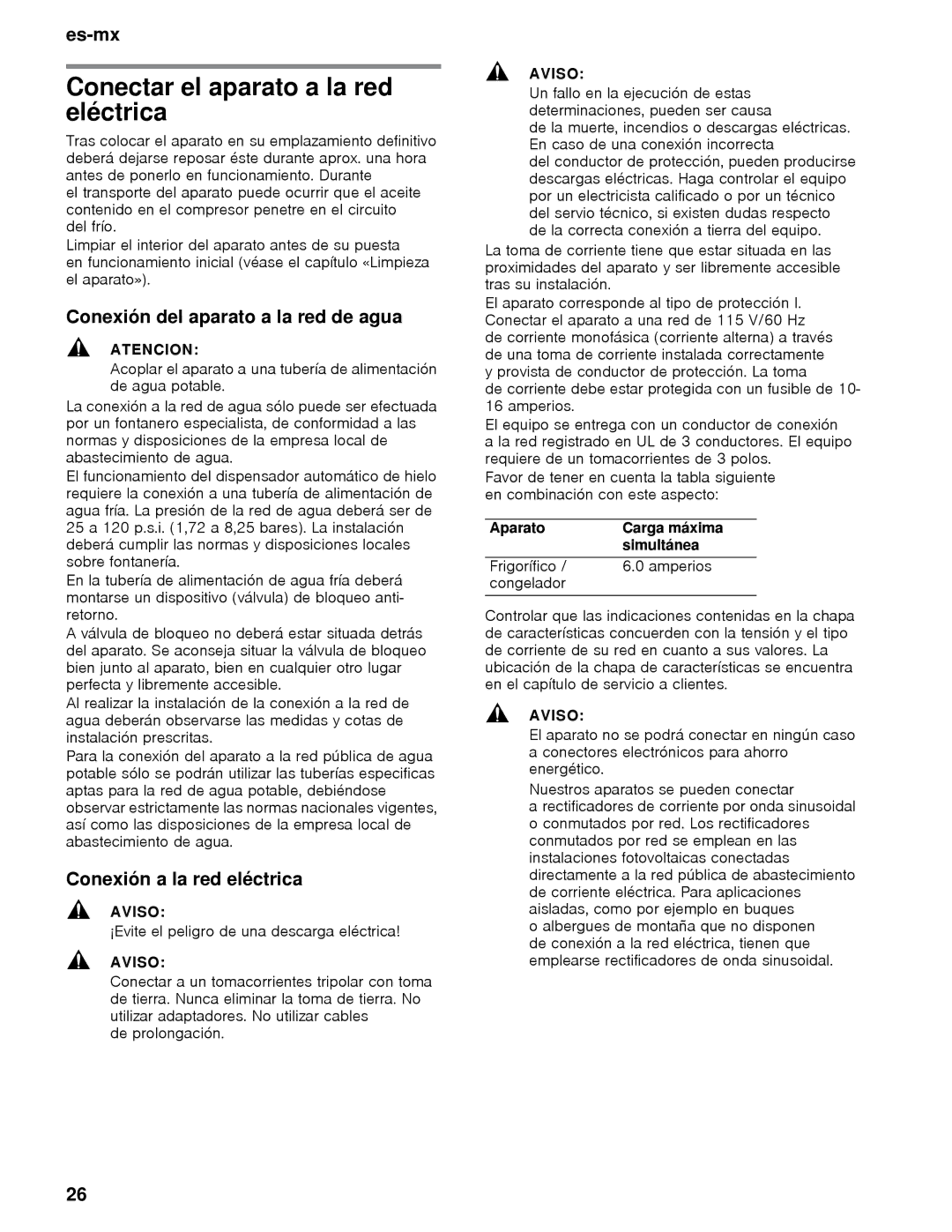 es-mx

Conectar el aparato a la red eléctrica

Tras colocar el aparato en su emplazamiento definitivo deberá dejarse reposar éste durante aprox. una hora antes de ponerlo en funcionamiento. Durante el transporte del aparato puede ocurrir que el aceite contenido en el compresor penetre en el circuito del frío.
Limpiar el interior del aparato antes de su puesta en funcionamiento inicial (véase el capítulo «Limpieza el aparato»).

Conexión del aparato a la red de agua

ATENCION:
Acoplar el aparato a una tubería de alimentación de agua potable.

La conexión a la red de agua sólo puede ser efectuada por un fontanero especialista, de conformidad a las normas y disposiciones de la empresa local de abastecimiento de agua.
El funcionamiento del dispensador automático de hielo requiere la conexión a una tubería de alimentación de agua fría. La presión de la red de agua deberá ser de 25 a 120 p.s.i. (1,72 a 8,25 bares). La instalación deberá cumplir las normas y disposiciones locales sobre fontanería.
En la tubería de alimentación de agua fría deberá montarse un dispositivo (válvula) de bloqueo anti-retorno.
A válvula de bloqueo no deberá estar situada detrás del aparato. Se aconseja situar la válvula de bloqueo bien junto al aparato, bien en cualquier otro lugar perfecta y libremente accesible.
Al realizar la instalación de la conexión a la red de agua deberán observarse las medidas y cotas de instalación prescritas.
Para la conexión del aparato a la red pública de agua potable sólo se podrán utilizar las tuberías especificas aptas para la red de agua potable, debiéndose observar estrictamente las normas nacionales vigentes, así como las disposiciones de la empresa local de abastecimiento de agua.

Conexión a la red eléctrica

AVISO:
¡Evite el peligro de una descarga eléctrica!

AVISO:
Conectar a un tomacorrientes tripolar con toma de tierra. Nunca eliminar la toma de tierra. No utilizar adaptadores. No utilizar cables de prolongación.

AVISO:
Un fallo en la ejecución de estas determinaciones, pueden ser causa de la muerte, incendios o descargas eléctricas. En caso de una conexión incorrecta del conductor de protección, pueden producirse descargas eléctricas. Haga controlar el equipo por un electricista calificado o por un técnico del servio técnico, si existen dudas respecto de la correcta conexión a tierra del equipo.

La toma de corriente tiene que estar situada en las proximidades del aparato y ser libremente accesible tras su instalación.
El aparato corresponde al tipo de protección I. Conectar el aparato a una red de 115 V/60 Hz de corriente monofásica (corriente alterna) a través de una toma de corriente instalada correctamente y provista de conductor de protección. La toma de corriente debe estar protegida con un fusible de 10-16 amperios.
El equipo se entrega con un conductor de conexión a la red registrado en UL de 3 conductores. El equipo requiere de un tomacorrientes de 3 polos.
Favor de tener en cuenta la tabla siguiente en combinación con este aspecto:

| Aparato | Carga máxima simultánea |
|---|---|
| Frigorífico / congelador | 6.0 amperios |

Controlar que las indicaciones contenidas en la chapa de características concuerden con la tensión y el tipo de corriente de su red en cuanto a sus valores. La ubicación de la chapa de características se encuentra en el capítulo de servicio a clientes.

AVISO:
El aparato no se podrá conectar en ningún caso a conectores electrónicos para ahorro energético.
Nuestros aparatos se pueden conectar a rectificadores de corriente por onda sinusoidal o conmutados por red. Los rectificadores conmutados por red se emplean en las instalaciones fotovoltaicas conectadas directamente a la red pública de abastecimiento de corriente eléctrica. Para aplicaciones aisladas, como por ejemplo en buques o albergues de montaña que no disponen de conexión a la red eléctrica, tienen que emplearse rectificadores de onda sinusoidal.

26